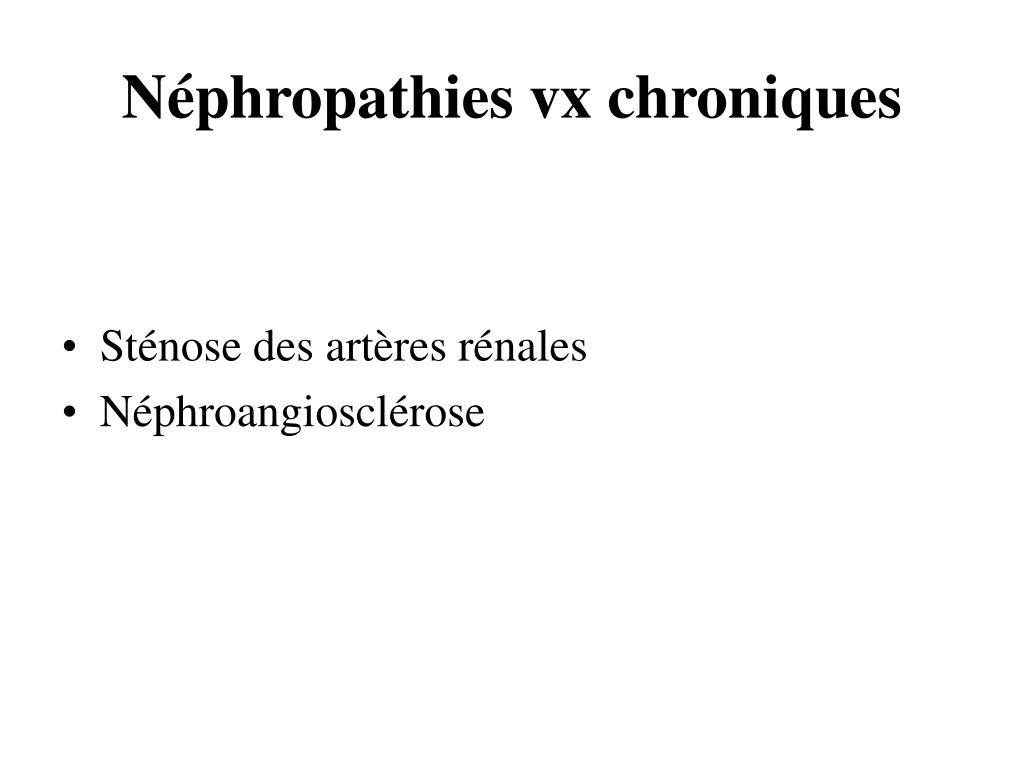 Néphropathies vx chroniques

• Sténose des artères rénales
• Néphroangiosclérose